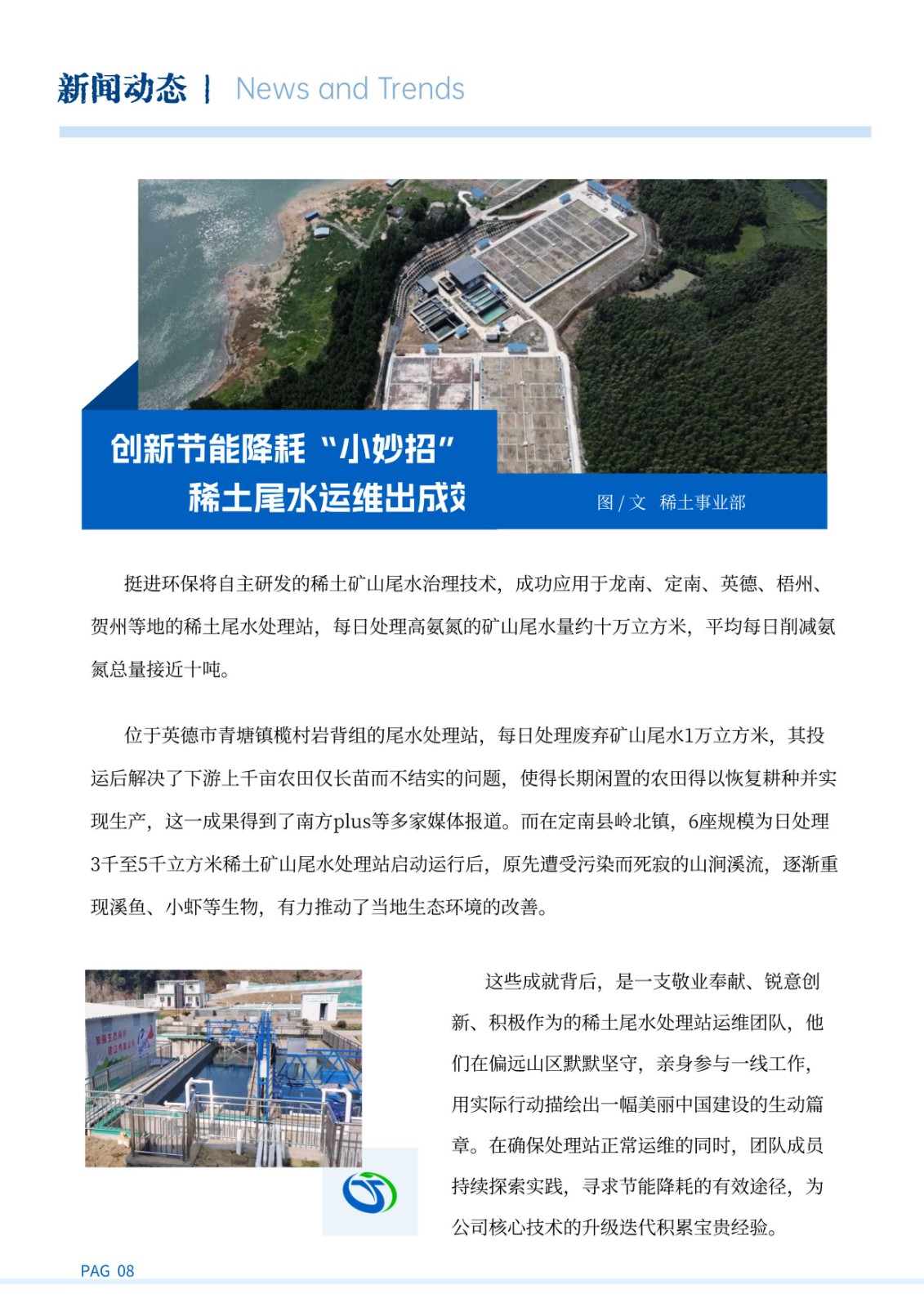 新闻动态 | News and Trends

创新节能降耗“小妙招”
稀土尾水运维出成效

图 / 文 稀土事业部

挺进环保将自主研发的稀土矿山尾水治理技术，成功应用于龙南、定南、英德、梧州、贺州等地的稀土尾水处理站，每日处理高氨氮的矿山尾水量约十万立方米，平均每日削减氨氮总量接近十吨。

位于英德市青塘镇榄村岩背组的尾水处理站，每日处理废弃矿山尾水1万立方米，其投运后解决了下游上千亩农田仅长苗而不结实的问题，使得长期闲置的农田得以恢复耕种并实现生产，这一成果得到了南方plus等多家媒体报道。而在定南县岭北镇，6座规模为日处理3千至5千立方米稀土矿山尾水处理站启动运行后，原先遭受污染而死寂的山涧溪流，逐渐重现溪鱼、小虾等生物，有力推动了当地生态环境的改善。

这些成就背后，是一支敬业奉献、锐意创新、积极作为的稀土尾水处理站运维团队，他们在偏远山区默默坚守，亲身参与一线工作，用实际行动描绘出一幅美丽中国建设的生动篇章。在确保处理站正常运维的同时，团队成员持续探索实践，寻求节能降耗的有效途径，为公司核心技术的升级迭代积累宝贵经验。

PAG 08